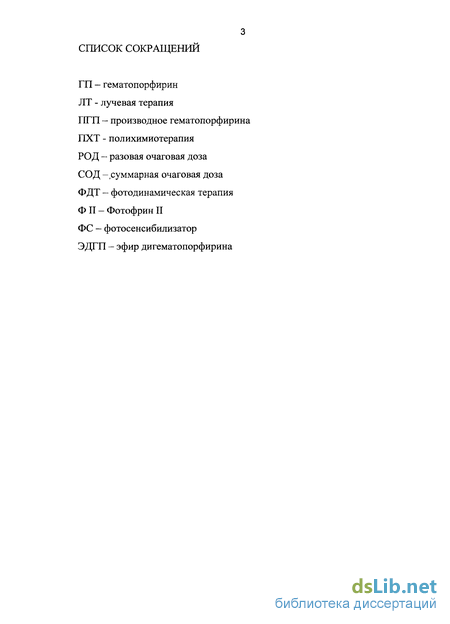 3

СПИСОК СОКРАЩЕНИЙ

ГП – гематопорфирин

ЛТ - лучевая терапия

ПГП – производное гематопорфирина

ПХТ - полихимиотерапия

РОД – разовая очаговая доза

СОД – суммарная очаговая доза

ФДТ – фотодинамическая терапия

Ф II – Фотофрин II

ФС – фотосенсибилизатор

ЭДГП – эфир дигематопорфирина

dsLib.net
библиотека диссертаций